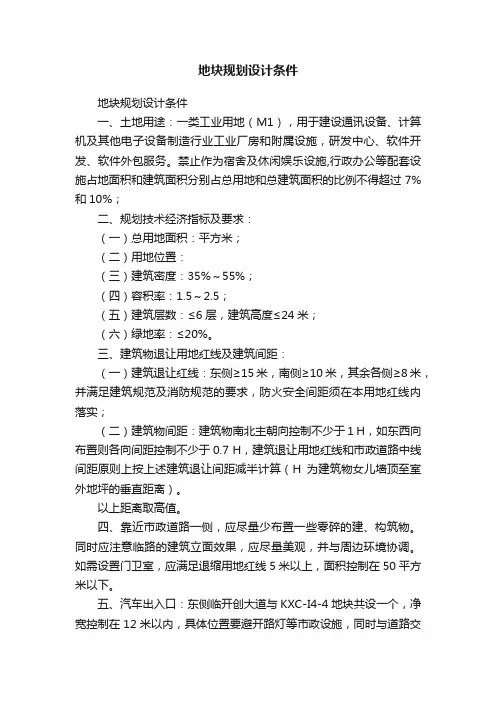 地块规划设计条件

地块规划设计条件

一、土地用途：一类工业用地（M1），用于建设通讯设备、计算机及其他电子设备制造行业工业厂房和附属设施，研发中心、软件开发、软件外包服务。禁止作为宿舍及休闲娱乐设施,行政办公等配套设施占地面积和建筑面积分别占总用地和总建筑面积的比例不得超过 7%和 10%；

二、规划技术经济指标及要求：

（一）总用地面积：平方米；

（二）用地位置：

（三）建筑密度：35%～55%；

（四）容积率：1.5～2.5；

（五）建筑层数：≤6 层，建筑高度≤24 米；

（六）绿地率：≤20%。

三、建筑物退让用地红线及建筑间距：

（一）建筑退让红线：东侧≥15 米，南侧≥10 米，其余各侧≥8 米，并满足建筑规范及消防规范的要求，防火安全间距须在本用地红线内落实；

（二）建筑物间距：建筑物南北主朝向控制不少于 1 H，如东西向布置则各向间距控制不少于 0.7 H，建筑退让用地红线和市政道路中线间距原则上按上述建筑退让间距减半计算（H 为建筑物女儿墙顶至室外地坪的垂直距离）。

以上距离取高值。

四、靠近市政道路一侧，应尽量少布置一些零碎的建、构筑物。同时应注意临路的建筑立面效果，应尽量美观，并与周边环境协调。如需设置门卫室，应满足退缩用地红线 5 米以上，面积控制在 50 平方米以下。

五、汽车出入口：东侧临开创大道与 KXC-I4-4 地块共设一个，净宽控制在 12 米以内，具体位置要避开路灯等市政设施，同时与道路交